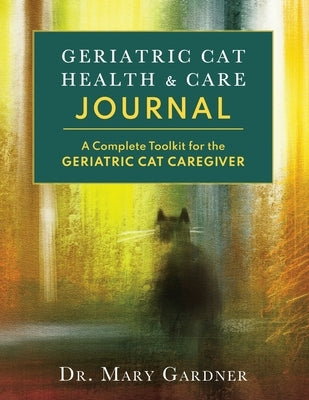 GERIATRIC CAT HEALTH & CARE JOURNAL

A Complete Toolkit for the GERIATRIC CAT CAREGIVER

DR. MARY GARDNER